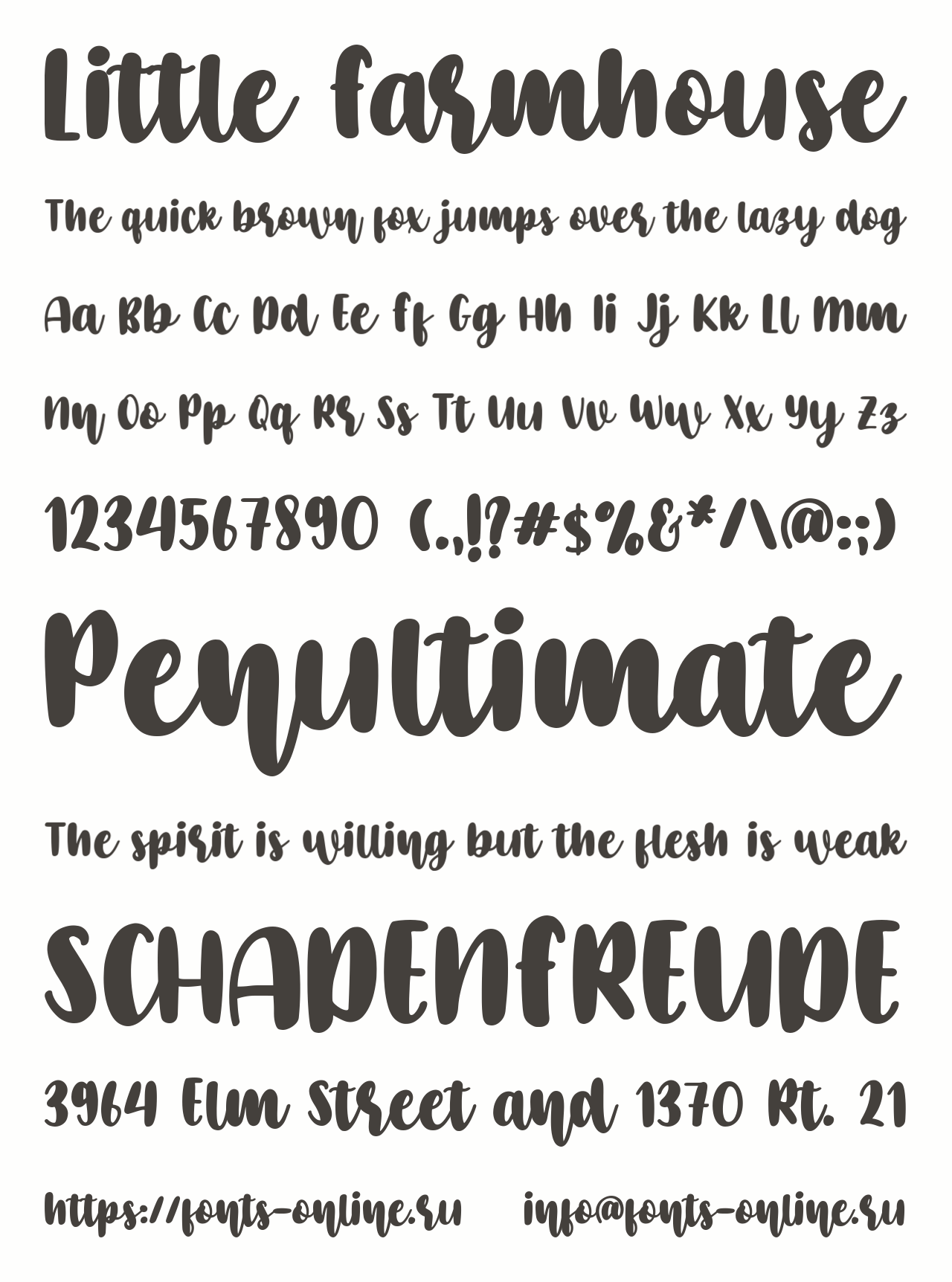 Little Farmhouse

The quick brown fox jumps over the lazy dog

Aa Bb Cc Dd Ee Ff Gg Hh Ii Jj Kk Ll Mm

Nn Oo Pp Qq Rr Ss Tt Uu Vv Ww Xx Yy Zz

1234567890 (.,!?#$%&*/\@:;)

Penultimate

The spirit is willing but the flesh is weak

SCHADENFREUDE

3964 Elm Street and 1370 Rt. 21

https://fonts-online.ru info@fonts-online.ru